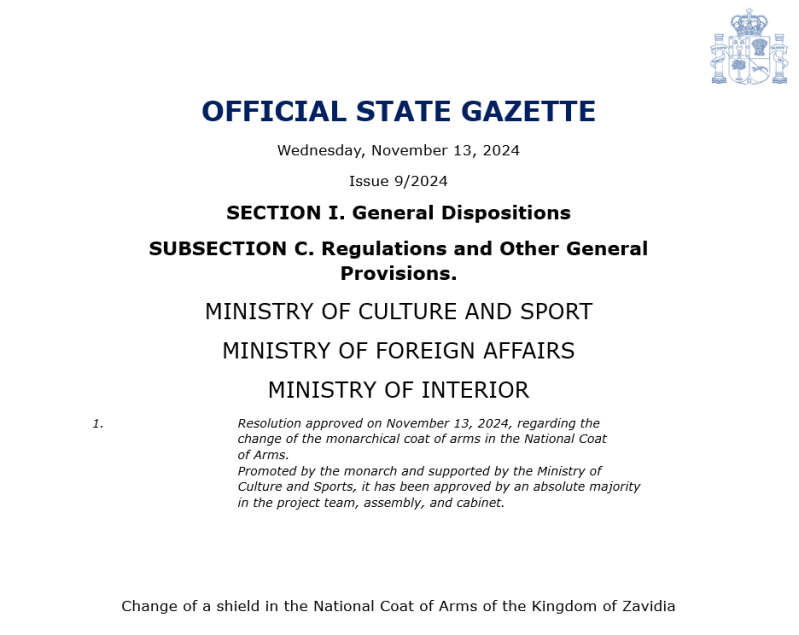 OFFICIAL STATE GAZETTE

Wednesday, November 13, 2024

Issue 9/2024

SECTION I. General Dispositions

SUBSECTION C. Regulations and Other General Provisions.

MINISTRY OF CULTURE AND SPORT

MINISTRY OF FOREIGN AFFAIRS

MINISTRY OF INTERIOR

1.

Resolution approved on November 13, 2024, regarding the change of the monarchical coat of arms in the National Coat of Arms.
Promoted by the monarch and supported by the Ministry of Culture and Sports, it has been approved by an absolute majority in the project team, assembly, and cabinet.

Change of a shield in the National Coat of Arms of the Kingdom of Zavidia